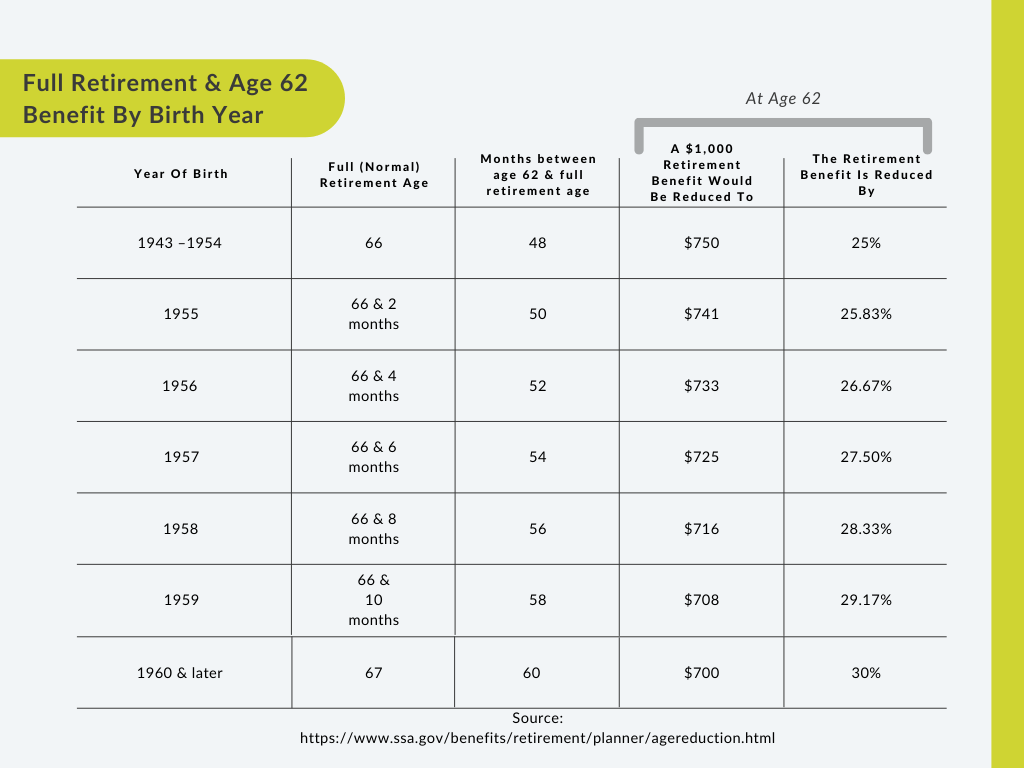 Full Retirement & Age 62 Benefit By Birth Year

At Age 62

| Year Of Birth | Full (Normal) Retirement Age | Months between age 62 & full retirement age | A \$1,000 Retirement Benefit Would Be Reduced To | The Retirement Benefit Is Reduced By |
|---|---|---|---|---|
| 1943 –1954 | 66 | 48 | \$750 | 25% |
| 1955 | 66 & 2 months | 50 | \$741 | 25.83% |
| 1956 | 66 & 4 months | 52 | \$733 | 26.67% |
| 1957 | 66 & 6 months | 54 | \$725 | 27.50% |
| 1958 | 66 & 8 months | 56 | \$716 | 28.33% |
| 1959 | 66 & 10 months | 58 | \$708 | 29.17% |
| 1960 & later | 67 | 60 | \$700 | 30% |

Source: https://www.ssa.gov/benefits/retirement/planner/agereduction.html